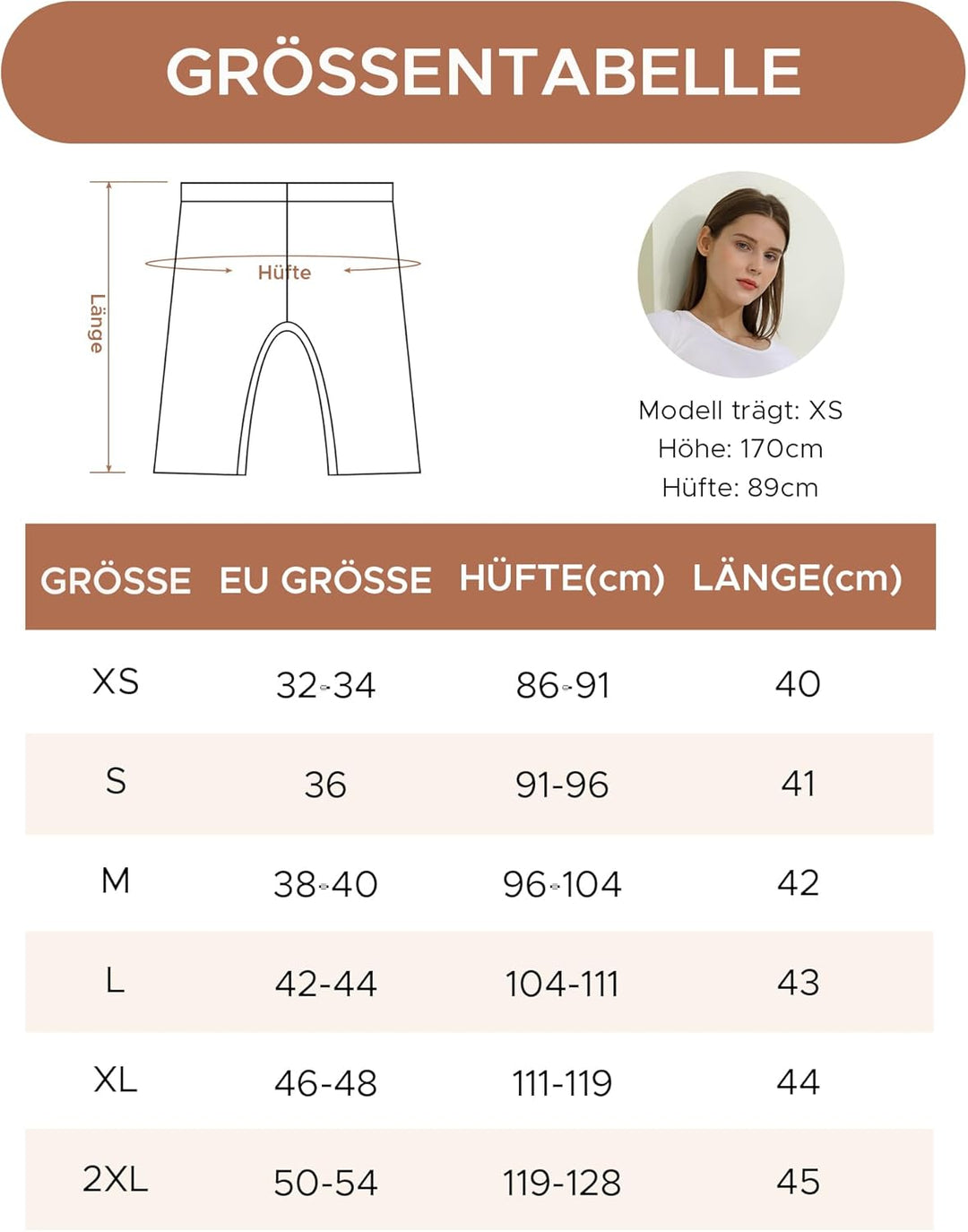 GRÖSSENTABELLE

Länge

Hüfte

Modell trägt: XS
Höhe: 170cm
Hüfte: 89cm

| GRÖSSE | EU GRÖSSE | HÜFTE(cm) | LÄNGE(cm) |
|---|---|---|---|
| XS | 32-34 | 86-91 | 40 |
| S | 36 | 91-96 | 41 |
| M | 38-40 | 96-104 | 42 |
| L | 42-44 | 104-111 | 43 |
| XL | 46-48 | 111-119 | 44 |
| 2XL | 50-54 | 119-128 | 45 |